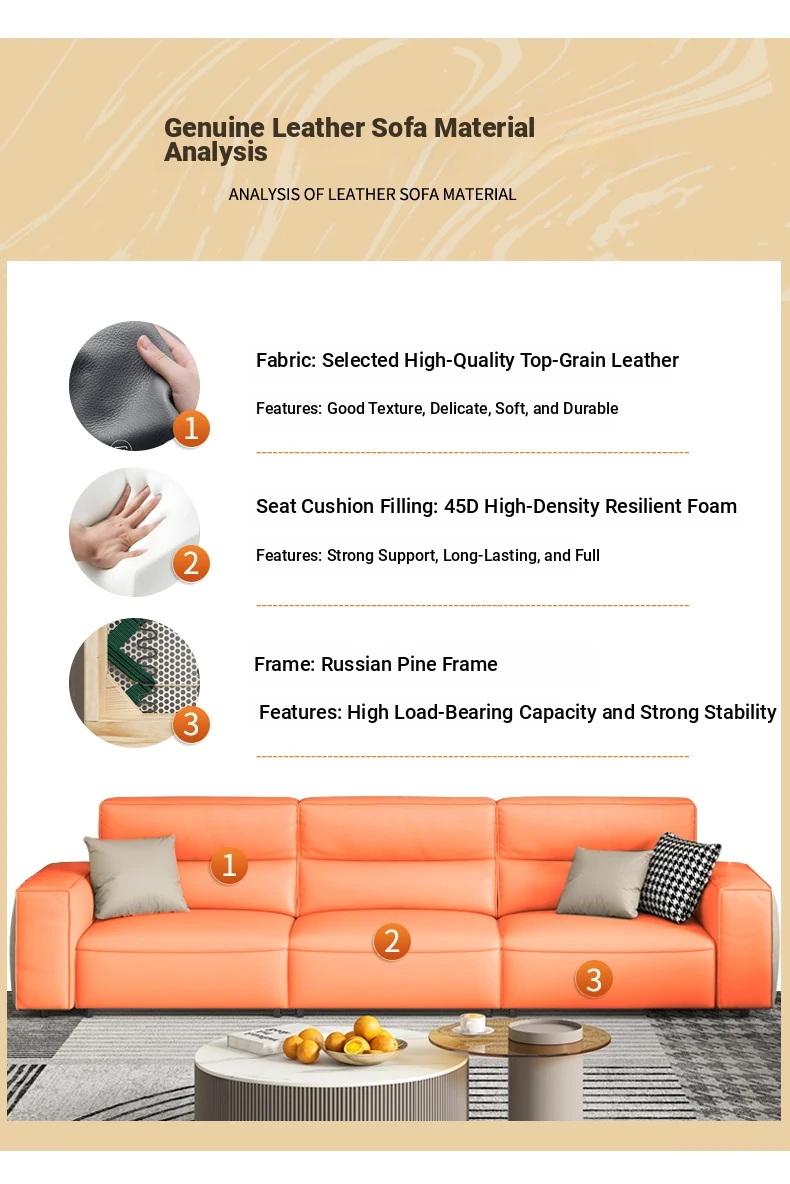 Genuine Leather Sofa Material Analysis

ANALYSIS OF LEATHER SOFA MATERIAL

1

Fabric: Selected High-Quality Top-Grain Leather

Features: Good Texture, Delicate, Soft, and Durable

2

Seat Cushion Filling: 45D High-Density Resilient Foam

Features: Strong Support, Long-Lasting, and Full

3

Frame: Russian Pine Frame

Features: High Load-Bearing Capacity and Strong Stability

1

2

3